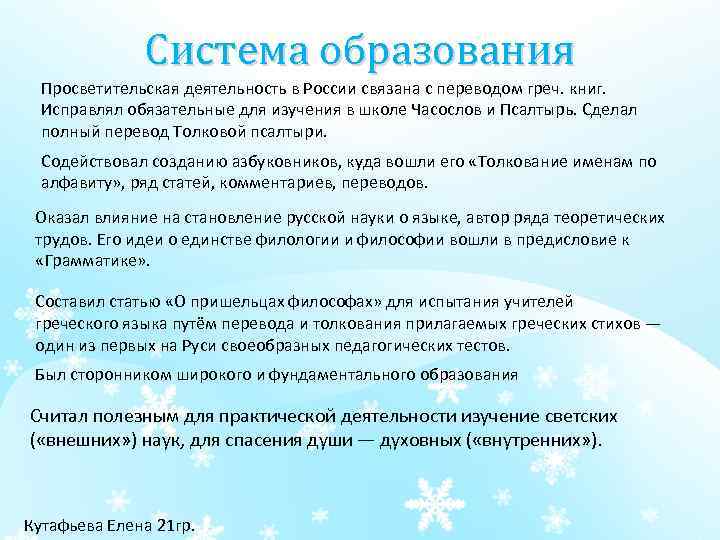 Система образования

Просветительская деятельность в России связана с переводом греч. книг. Исправлял обязательные для изучения в школе Часослов и Псалтырь. Сделал полный перевод Толковой псалтыри.

Содействовал созданию азбуковников, куда вошли его «Толкование именам по алфавиту», ряд статей, комментариев, переводов.

Оказал влияние на становление русской науки о языке, автор ряда теоретических трудов. Его идеи о единстве филологии и философии вошли в предисловие к «Грамматике».

Составил статью «О пришельцах философах» для испытания учителей греческого языка путём перевода и толкования прилагаемых греческих стихов — один из первых на Руси своеобразных педагогических тестов.

Был сторонником широкого и фундаментального образования

Считал полезным для практической деятельности изучение светских («внешних») наук, для спасения души — духовных («внутренних»).

Кутафьева Елена 21гр.